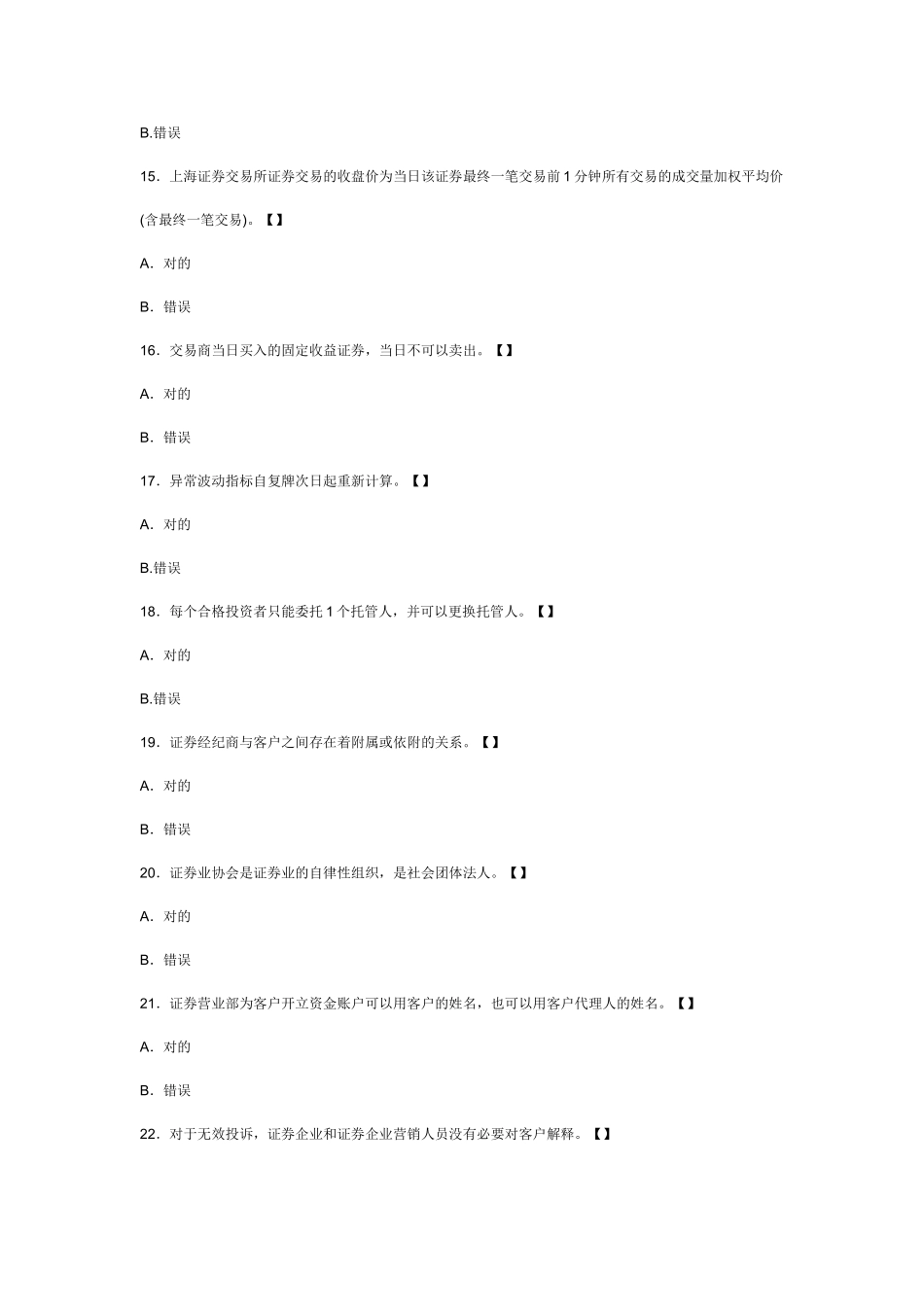 B.错误

15．上海证券交易所证券交易的收盘价为当日该证券最终一笔交易前 1 分钟所有交易的成交量加权平均价(含最终一笔交易)。【】

A．对的

B．错误

16．交易商当日买入的固定收益证券，当日不可以卖出。【】

A．对的

B．错误

17．异常波动指标自复牌次日起重新计算。【】

A．对的

B.错误

18．每个合格投资者只能委托 1 个托管人，并可以更换托管人。【】

A．对的

B.错误

19．证券经纪商与客户之间存在着附属或依附的关系。【】

A．对的

B．错误

20．证券业协会是证券业的自律性组织，是社会团体法人。【】

A．对的

B．错误

21．证券营业部为客户开立资金账户可以用客户的姓名，也可以用客户代理人的姓名。【】

A．对的

B．错误

22．对于无效投诉，证券企业和证券企业营销人员没有必要对客户解释。【】